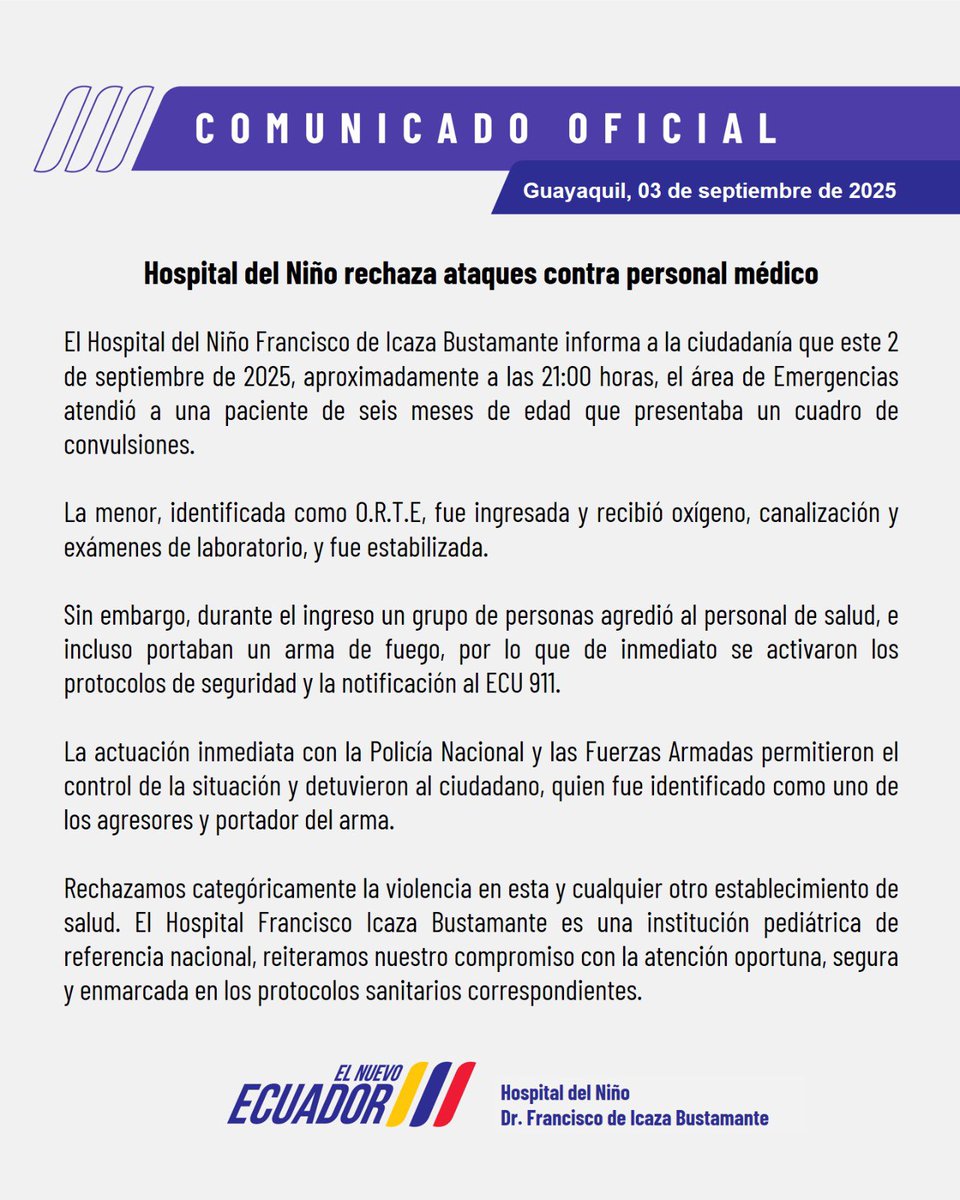 COMUNICADO OFICIAL

Guayaquil, 03 de septiembre de 2025

Hospital del Niño rechaza ataques contra personal médico

El Hospital del Niño Francisco de Icaza Bustamante informa a la ciudadanía que este 2 de septiembre de 2025, aproximadamente a las 21:00 horas, el área de Emergencias atendió a una paciente de seis meses de edad que presentaba un cuadro de convulsiones.

La menor, identificada como O.R.T.E, fue ingresada y recibió oxígeno, canalización y exámenes de laboratorio, y fue estabilizada.

Sin embargo, durante el ingreso un grupo de personas agredió al personal de salud, e incluso portaban un arma de fuego, por lo que de inmediato se activaron los protocolos de seguridad y la notificación al ECU 911.

La actuación inmediata con la Policía Nacional y las Fuerzas Armadas permitieron el control de la situación y detuvieron al ciudadano, quien fue identificado como uno de los agresores y portador del arma.

Rechazamos categóricamente la violencia en esta y cualquier otro establecimiento de salud. El Hospital Francisco Icaza Bustamante es una institución pediátrica de referencia nacional, reiteramos nuestro compromiso con la atención oportuna, segura y enmarcada en los protocolos sanitarios correspondientes.

EL NUEVO ECUADOR

Hospital del Niño
Dr. Francisco de Icaza Bustamante